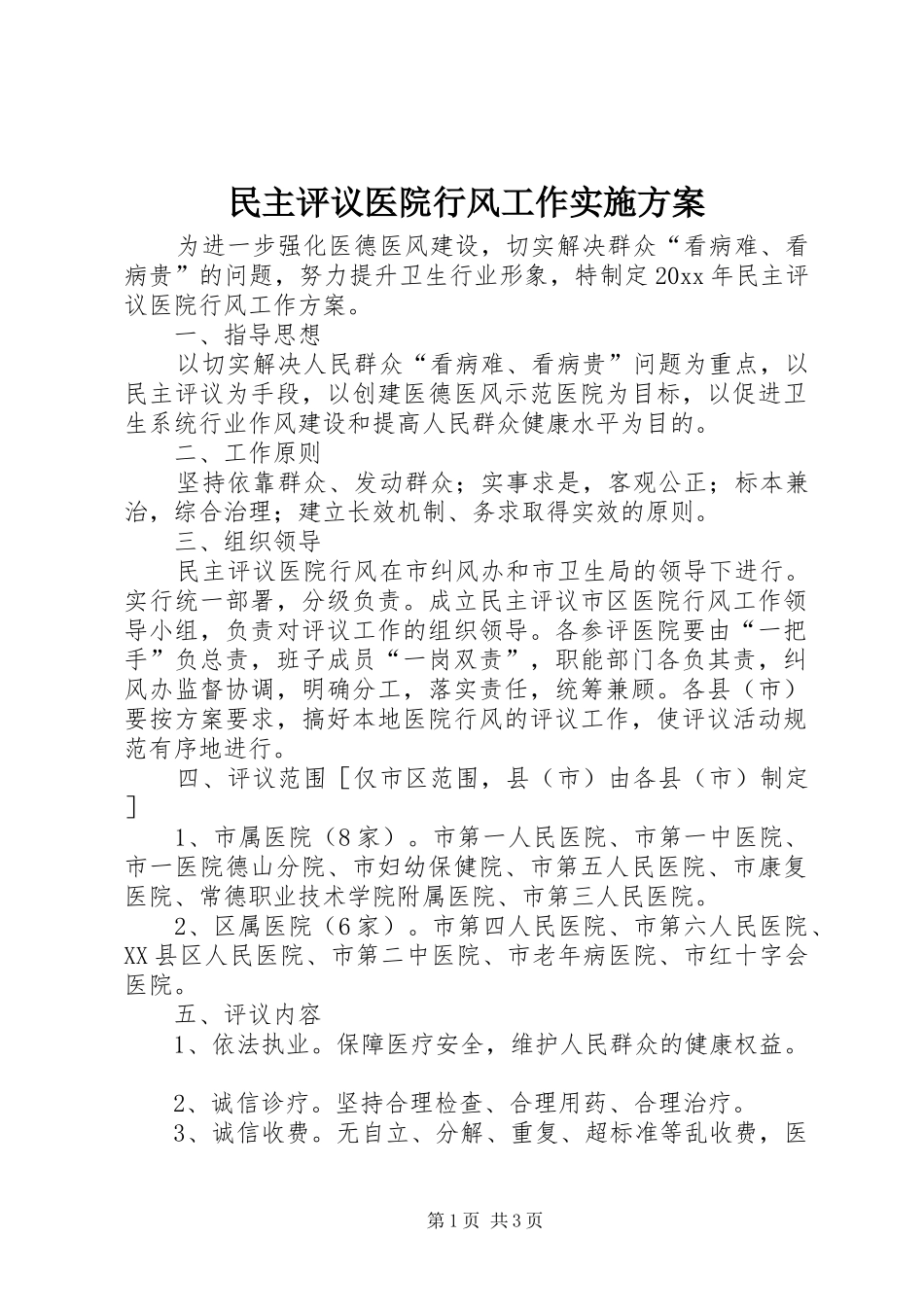 民主评议医院行风工作实施方案

为进一步强化医德医风建设，切实解决群众“看病难、看病贵”的问题，努力提升卫生行业形象，特制定20xx年民主评议医院行风工作方案。

一、指导思想

以切实解决人民群众“看病难、看病贵”问题为重点，以民主评议为手段，以创建医德医风示范医院为目标，以促进卫生系统行业作风建设和提高人民群众健康水平为目的。

二、工作原则

坚持依靠群众、发动群众；实事求是，客观公正；标本兼治，综合治理；建立长效机制、务求取得实效的原则。

三、组织领导

民主评议医院行风在市纠风办和市卫生局的领导下进行。实行统一部署，分级负责。成立民主评议市区医院行风工作领导小组，负责对评议工作的组织领导。各参评医院要由“一把手”负总责，班子成员“一岗双责”，职能部门各负其责，纠风办监督协调，明确分工，落实责任，统筹兼顾。各县（市）要按方案要求，搞好本地医院行风的评议工作，使评议活动规范有序地进行。

四、评议范围［仅市区范围，县（市）由各县（市）制定］

1、市属医院（8家）。市第一人民医院、市第一中医院、市一医院德山分院、市妇幼保健院、市第五人民医院、市康复医院、常德职业技术学院附属医院、市第三人民医院。

2、区属医院（6家）。市第四人民医院、市第六人民医院、XX县区人民医院、市第二中医院、市老年病医院、市红十字会医院。

五、评议内容

1、依法执业。保障医疗安全，维护人民群众的健康权益。

2、诚信诊疗。坚持合理检查、合理用药、合理治疗。

3、诚信收费。无自立、分解、重复、超标准等乱收费，医

第1页 共3页